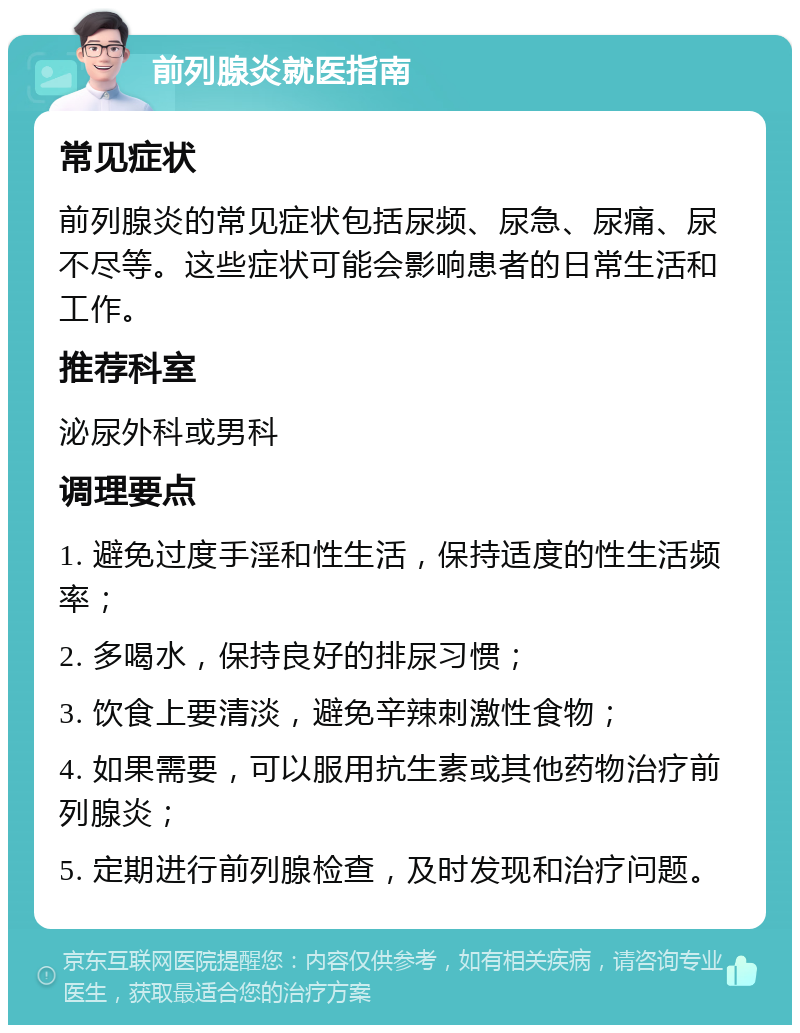 前列腺炎就医指南

常见症状

前列腺炎的常见症状包括尿频、尿急、尿痛、尿不尽等。这些症状可能会影响患者的日常生活和工作。

推荐科室

泌尿外科或男科

调理要点

1. 避免过度手淫和性生活，保持适度的性生活频率；

2. 多喝水，保持良好的排尿习惯；

3. 饮食上要清淡，避免辛辣刺激性食物；

4. 如果需要，可以服用抗生素或其他药物治疗前列腺炎；

5. 定期进行前列腺检查，及时发现和治疗问题。

京东互联网医院提醒您：内容仅供参考，如有相关疾病，请咨询专业医生，获取最适合您的治疗方案